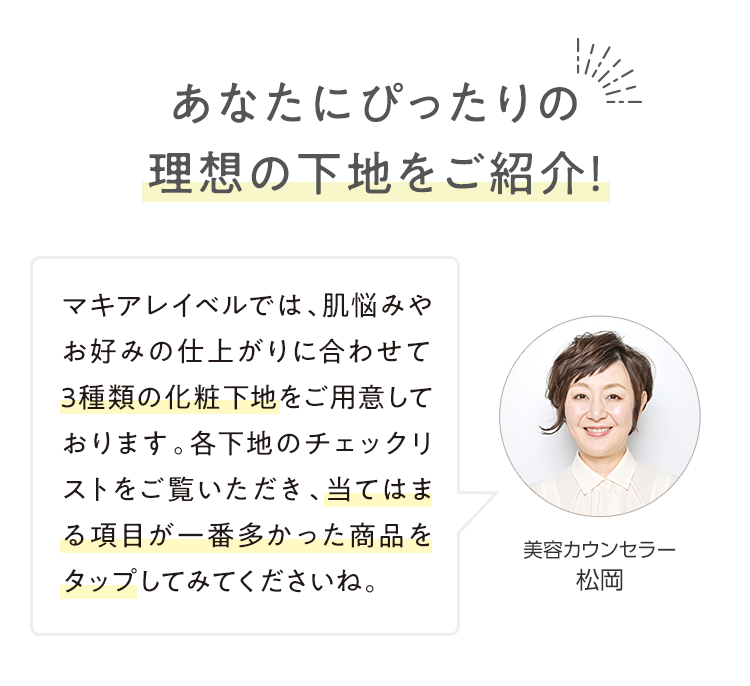 あなたにぴったりの
理想の下地をご紹介!

マキアレイベルでは、肌悩みやお好みの仕上がりに合わせて3種類の化粧下地をご用意しております。各下地のチェックリストをご覧いただき、当てはまる項目が一番多かった商品をタップしてみてくださいね。

美容カウンセラー
松岡